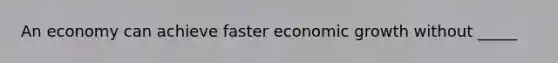 An economy can achieve faster economic growth without _____